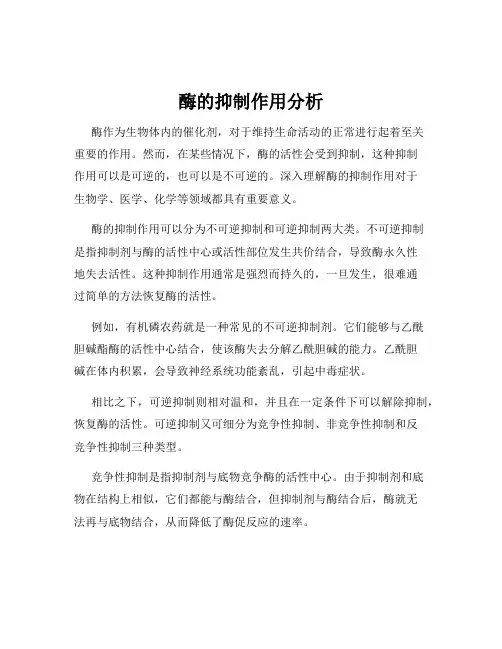 酶的抑制作用分析

酶作为生物体内的催化剂，对于维持生命活动的正常进行起着至关重要的作用。然而，在某些情况下，酶的活性会受到抑制，这种抑制作用可以是可逆的，也可以是不可逆的。深入理解酶的抑制作用对于生物学、医学、化学等领域都具有重要意义。

酶的抑制作用可以分为不可逆抑制和可逆抑制两大类。不可逆抑制是指抑制剂与酶的活性中心或活性部位发生共价结合，导致酶永久性地失去活性。这种抑制作用通常是强烈而持久的，一旦发生，很难通过简单的方法恢复酶的活性。

例如，有机磷农药就是一种常见的不可逆抑制剂。它们能够与乙酰胆碱酯酶的活性中心结合，使该酶失去分解乙酰胆碱的能力。乙酰胆碱在体内积累，会导致神经系统功能紊乱，引起中毒症状。

相比之下，可逆抑制则相对温和，并且在一定条件下可以解除抑制，恢复酶的活性。可逆抑制又可细分为竞争性抑制、非竞争性抑制和反竞争性抑制三种类型。

竞争性抑制是指抑制剂与底物竞争酶的活性中心。由于抑制剂和底物在结构上相似，它们都能与酶结合，但抑制剂与酶结合后，酶就无法再与底物结合，从而降低了酶促反应的速率。